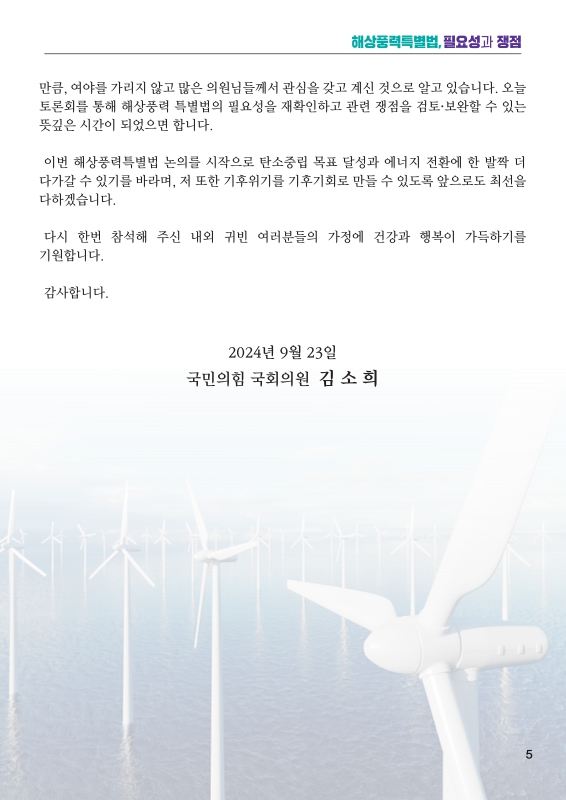 해상풍력특별법, 필요성과 쟁점

만큼, 여야를 가리지 않고 많은 의원님들께서 관심을 갖고 계신 것으로 알고 있습니다. 오늘 토론회를 통해 해상풍력 특별법의 필요성을 재확인하고 관련 쟁점을 검토·보완할 수 있는 뜻깊은 시간이 되었으면 합니다.

이번 해상풍력특별법 논의를 시작으로 탄소중립 목표 달성과 에너지 전환에 한 발짝 더 다가갈 수 있기를 바라며, 저 또한 기후위기를 기후기회로 만들 수 있도록 앞으로도 최선을 다하겠습니다.

다시 한번 참석해 주신 내외 귀빈 여러분들의 가정에 건강과 행복이 가득하기를 기원합니다.

감사합니다.

2024년 9월 23일

국민의힘 국회의원 김 소 희

5